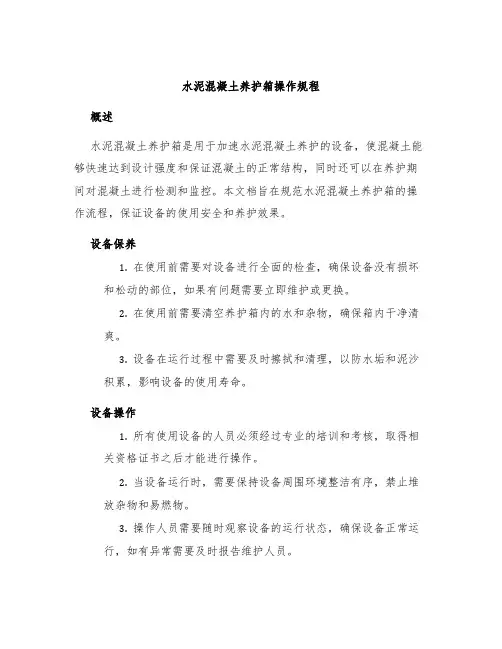 水泥混凝土养护箱操作规程

概述

水泥混凝土养护箱是用于加速水泥混凝土养护的设备，使混凝土能够快速达到设计强度和保证混凝土的正常结构，同时还可以在养护期间对混凝土进行检测和监控。本文档旨在规范水泥混凝土养护箱的操作流程，保证设备的使用安全和养护效果。

设备保养

1. 在使用前需要对设备进行全面的检查，确保设备没有损坏和松动的部位，如果有问题需要立即维护或更换。

2. 在使用前需要清空养护箱内的水和杂物，确保箱内干净清爽。

3. 设备在运行过程中需要及时擦拭和清理，以防水垢和泥沙积累，影响设备的使用寿命。

设备操作

1. 所有使用设备的人员必须经过专业的培训和考核，取得相关资格证书之后才能进行操作。

2. 当设备运行时，需要保持设备周围环境整洁有序，禁止堆放杂物和易燃物。

3. 操作人员需要随时观察设备的运行状态，确保设备正常运行，如有异常需要及时报告维护人员。